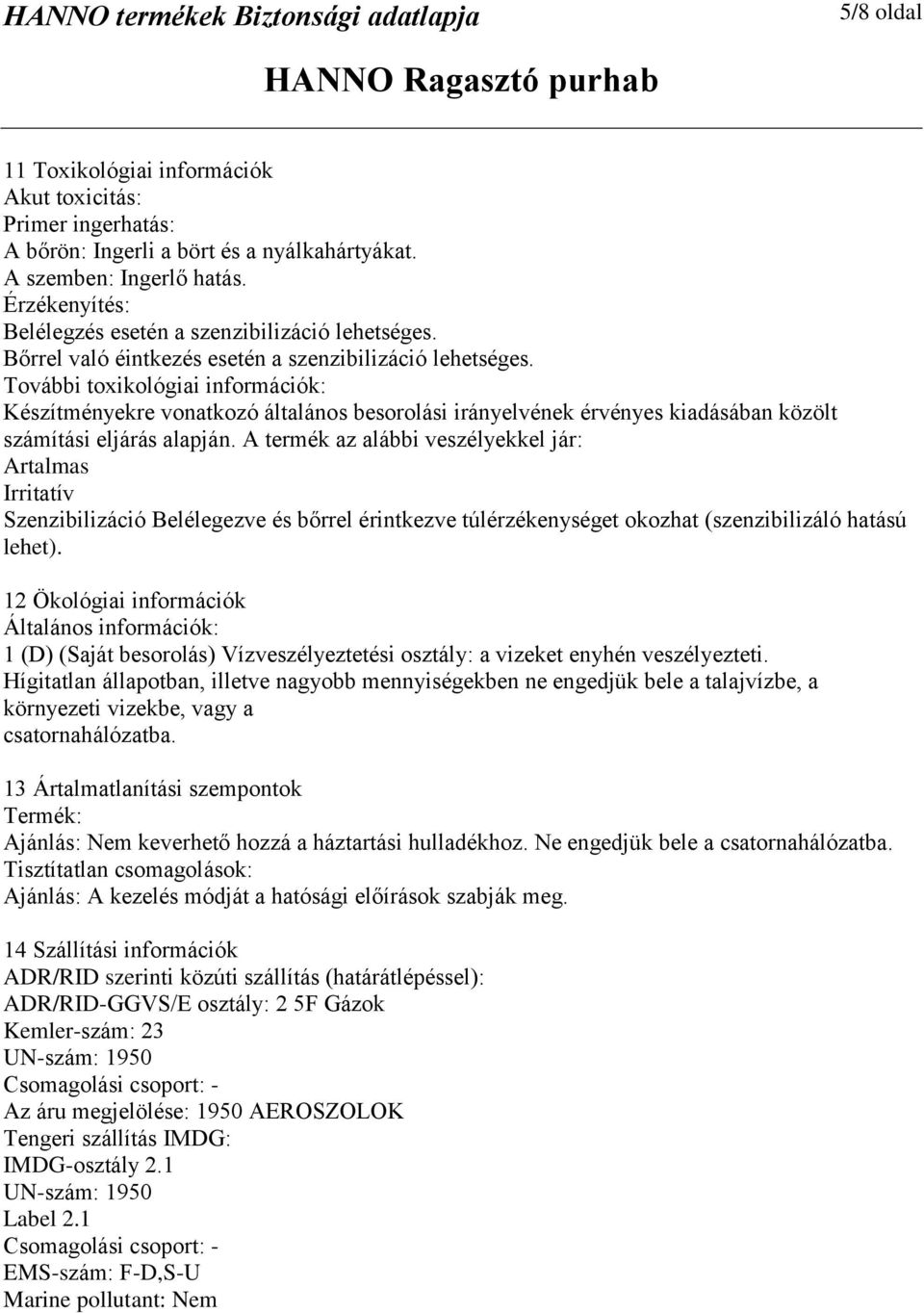 HANNO termékek Biztonsági adatlapja 5/8 oldal

HANNO Ragasztó purhab

11 Toxikológiai információk
Akut toxicitás:
Primer ingerhatás:
A bőrön: Ingerli a bört és a nyálkahártyákat.
A szemben: Ingerlő hatás.
Érzékenyítés:
Belélegzés esetén a szenzibilizáció lehetséges.
Bőrrel való éintkezés esetén a szenzibilizáció lehetséges.
További toxikológiai információk:
Készítményekre vonatkozó általános besorolási irányelvének érvényes kiadásában közölt számítási eljárás alapján. A termék az alábbi veszélyekkel jár:
Artalmas
Irritatív
Szenzibilizáció Belélegezve és bőrrel érintkezve túlérzékenységet okozhat (szenzibilizáló hatású lehet).

12 Ökológiai információk
Általános információk:
1 (D) (Saját besorolás) Vízveszélyeztetési osztály: a vizeket enyhén veszélyezteti.
Hígitatlan állapotban, illetve nagyobb mennyiségekben ne engedjük bele a talajvízbe, a környezeti vizekbe, vagy a
csatornahálózatba.

13 Ártalmatlanítási szempontok
Termék:
Ajánlás: Nem keverhető hozzá a háztartási hulladékhoz. Ne engedjük bele a csatornahálózatba.
Tisztítatlan csomagolások:
Ajánlás: A kezelés módját a hatósági előírások szabják meg.

14 Szállítási információk
ADR/RID szerinti közúti szállítás (határátlépéssel):
ADR/RID-GGVS/E osztály: 2 5F Gázok
Kemler-szám: 23
UN-szám: 1950
Csomagolási csoport: -
Az áru megjelölése: 1950 AEROSZOLOK
Tengeri szállítás IMDG:
IMDG-osztály 2.1
UN-szám: 1950
Label 2.1
Csomagolási csoport: -
EMS-szám: F-D,S-U
Marine pollutant: Nem